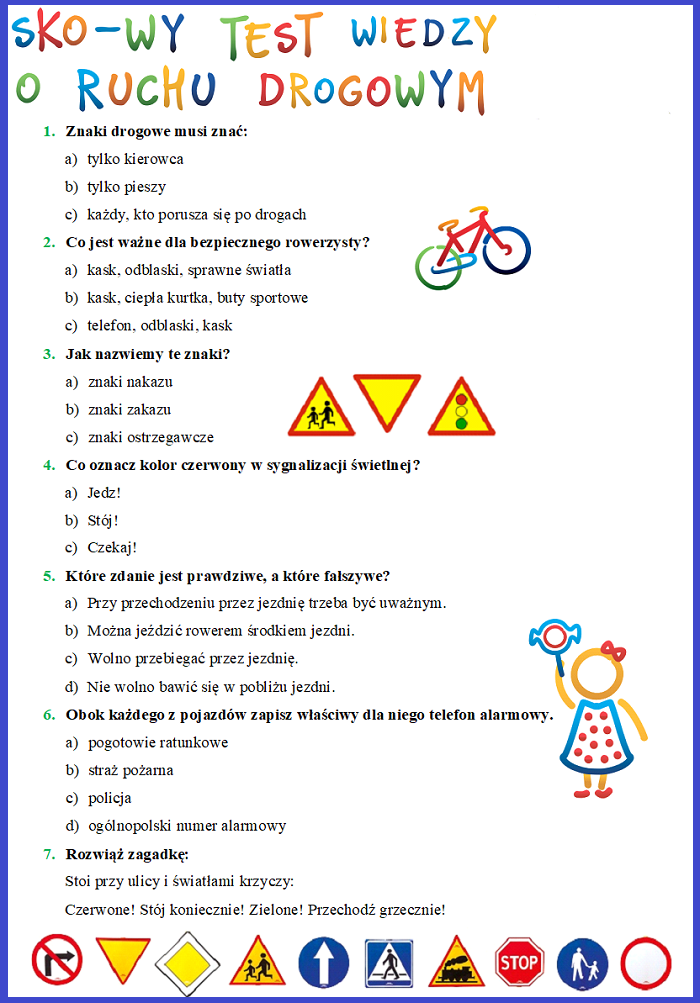 SKO-WY TEST WIEDZY O RUCHU DROGOWYM

1. Znaki drogowe musi znać:
a) tylko kierowca
b) tylko pieszy
c) każdy, kto porusza się po drogach

2. Co jest ważne dla bezpiecznego rowerzysty?
a) kask, odblaski, sprawne światła
b) kask, ciepła kurtka, buty sportowe
c) telefon, odblaski, kask

3. Jak nazwiemy te znaki?
a) znaki nakazu
b) znaki zakazu
c) znaki ostrzegawcze

4. Co oznacz kolor czerwony w sygnalizacji świetlnej?
a) Jedz!
b) Stój!
c) Czekaj!

5. Które zdanie jest prawdziwe, a które fałszywe?
a) Przy przechodzeniu przez jezdnię trzeba być uważnym.
b) Można jeździć rowerem środkiem jezdni.
c) Wolno przebiegać przez jezdnię.
d) Nie wolno bawić się w pobliżu jezdni.

6. Obok każdego z pojazdów zapisz właściwy dla niego telefon alarmowy.
a) pogotowie ratunkowe
b) straż pożarna
c) policja
d) ogólnopolski numer alarmowy

7. Rozwiąż zagadkę:
Stoi przy ulicy i światłami krzyczy:
Czerwone! Stój koniecznie! Zielone! Przechodź grzecznie!

STOP